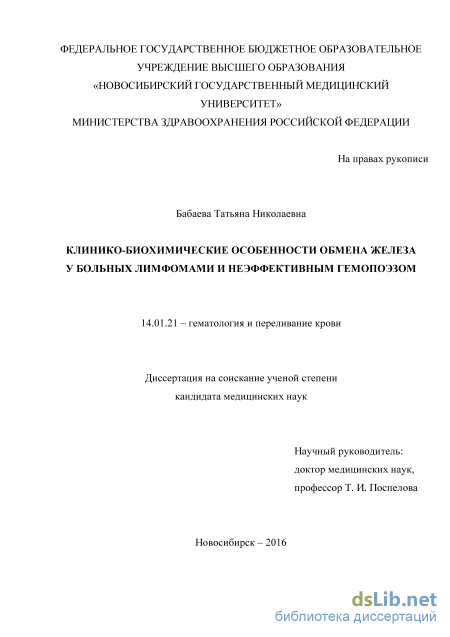 ФЕДЕРАЛЬНОЕ ГОСУДАРСТВЕННОЕ БЮДЖЕТНОЕ ОБРАЗОВАТЕЛЬНОЕ УЧРЕЖДЕНИЕ ВЫСШЕГО ОБРАЗОВАНИЯ «НОВОСИБИРСКИЙ ГОСУДАРСТВЕННЫЙ МЕДИЦИНСКИЙ УНИВЕРСИТЕТ» МИНИСТЕРСТВА ЗДРАВООХРАНЕНИЯ РОССИЙСКОЙ ФЕДЕРАЦИИ

На правах рукописи

Бабаева Татьяна Николаевна

КЛИНИКО-БИОХИМИЧЕСКИЕ ОСОБЕННОСТИ ОБМЕНА ЖЕЛЕЗА У БОЛЬНЫХ ЛИМФОМАМИ И НЕЭФФЕКТИВНЫМ ГЕМОПОЭЗОМ

14.01.21 – гематология и переливание крови

Диссертация на соискание ученой степени
кандидата медицинских наук

Научный руководитель:
доктор медицинских наук,
профессор Т. И. Поспелова

Новосибирск – 2016

dsLib.net
библиотека диссертаций